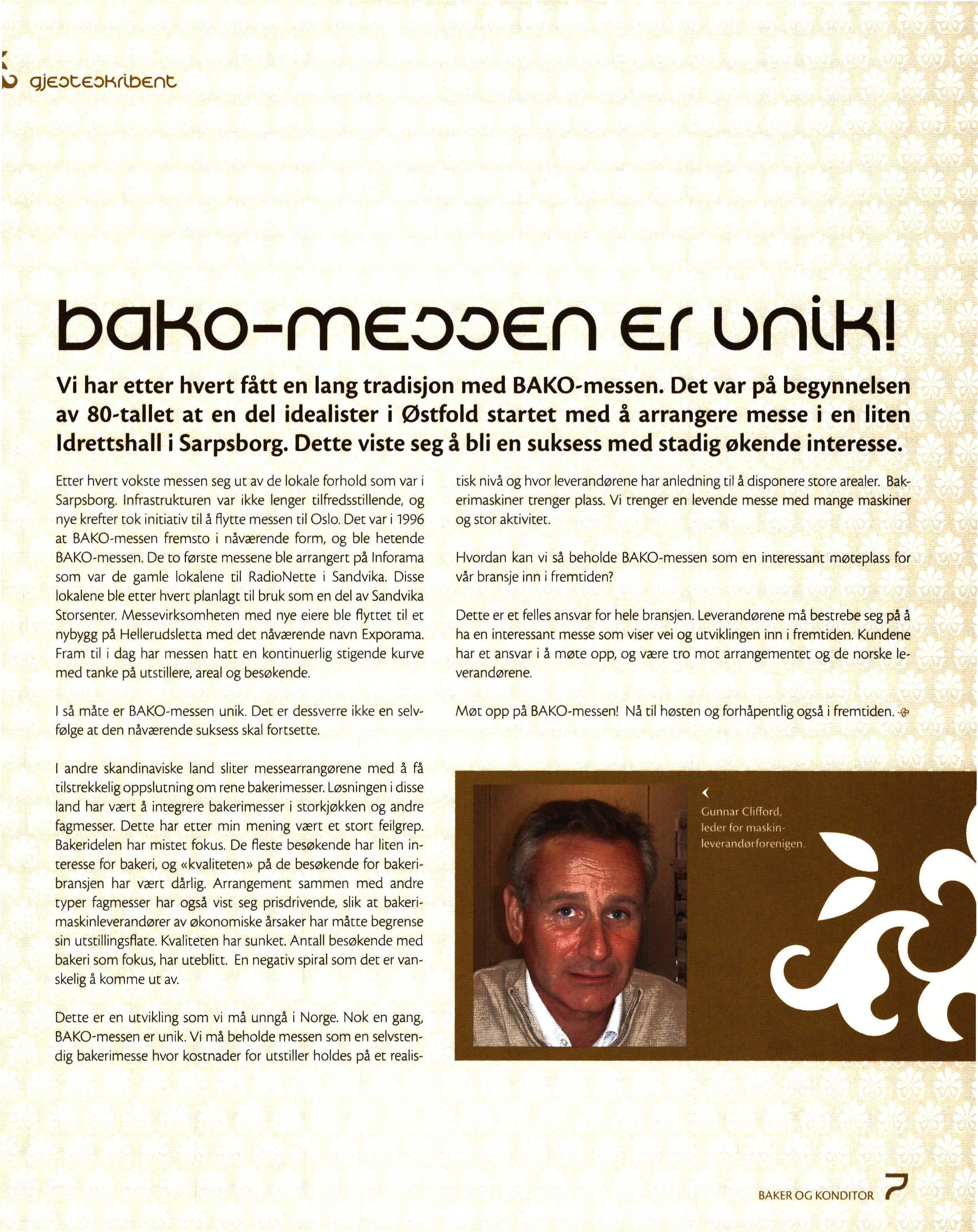 gjesteskribent

bako-messen er unik!

Vi har etter hvert fått en lang tradisjon med BAKO-messen. Det var på begynnelsen av 80-tallet at en del idealister i Østfold startet med å arrangere messe i en liten Idrettshall i Sarpsborg. Dette viste seg å bli en suksess med stadig økende interesse.

Etter hvert vokste messen seg ut av de lokale forhold som var i Sarpsborg. Infrastrukturen var ikke lenger tilfredsstillende, og nye krefter tok initiativ til å flytte messen til Oslo. Det var i 1996 at BAKO-messen fremsto i nåværende form, og ble hetende BAKO-messen. De to første messene ble arrangert på Inforama som var de gamle lokalene til RadioNette i Sandvika. Disse lokalene ble etter hvert planlagt til bruk som en del av Sandvika Storsenter. Messevirksomheten med nye eiere ble flyttet til et nybygg på Hellerudsletta med det nåværende navn Exporama. Fram til i dag har messen hatt en kontinuerlig stigende kurve med tanke på utstillere, areal og besøkende.

I så måte er BAKO-messen unik. Det er dessverre ikke en selvfølge at den nåværende suksess skal fortsette.

I andre skandinaviske land sliter messearrangørene med å få tilstrekkelig oppslutning om rene bakerimesser. Løsningen i disse land har vært å integrere bakerimesser i storkjøkken og andre fagmesser. Dette har etter min mening vært et stort feilgrep. Bakeridelen har mistet fokus. De fleste besøkende har liten interesse for bakeri, og «kvaliteten» på de besøkende for bakeribransjen har vært dårlig. Arrangement sammen med andre typer fagmesser har også vist seg prisdrivende, slik at bakerimaskinleverandører av økonomiske årsaker har måtte begrense sin utstillingsflate. Kvaliteten har sunket. Antall besøkende med bakeri som fokus, har uteblitt. En negativ spiral som det er vanskelig å komme ut av.

Dette er en utvikling som vi må unngå i Norge. Nok en gang, BAKO-messen er unik. Vi må beholde messen som en selvstendig bakerimesse hvor kostnader for utstiller holdes på et realistisk nivå og hvor leverandørene har anledning til å disponere store arealer. Bakerimaskiner trenger plass. Vi trenger en levende messe med mange maskiner og stor aktivitet.

Hvordan kan vi så beholde BAKO-messen som en interessant møteplass for vår bransje inn i fremtiden?

Dette er et felles ansvar for hele bransjen. Leverandørene må bestrebe seg på å ha en interessant messe som viser vei og utviklingen inn i fremtiden. Kundene har et ansvar i å møte opp, og være tro mot arrangementet og de norske leverandørene.

Møt opp på BAKO-messen! Nå til høsten og forhåpentlig også i fremtiden.

Gunnar Clifford, leder for maskinleverandørforenigen.

BAKER OG KONDITOR 7